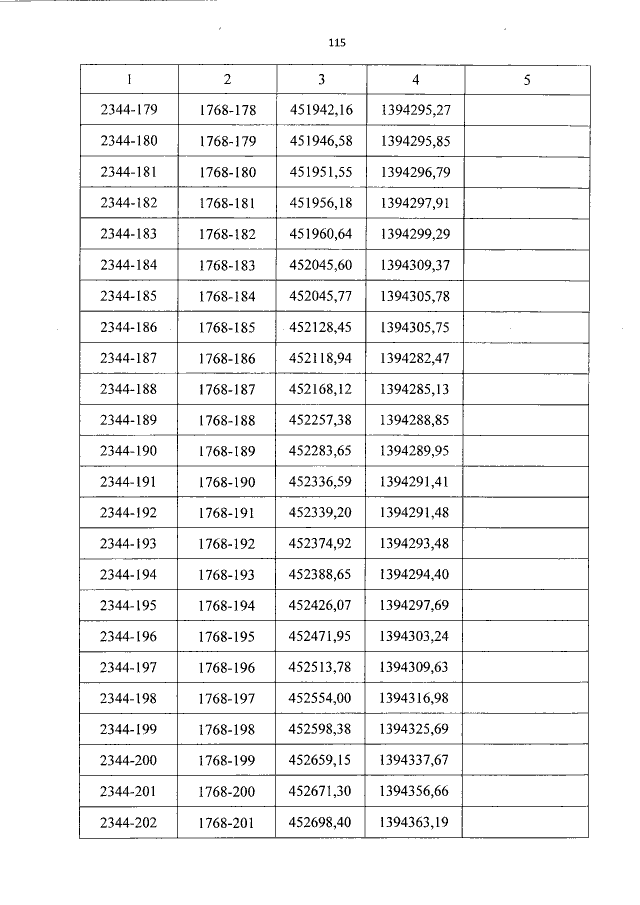 115

| 1 | 2 | 3 | 4 | 5 |
|---|---|---|---|---|
| 2344-179 | 1768-178 | 451942,16 | 1394295,27 | |
| 2344-180 | 1768-179 | 451946,58 | 1394295,85 | |
| 2344-181 | 1768-180 | 451951,55 | 1394296,79 | |
| 2344-182 | 1768-181 | 451956,18 | 1394297,91 | |
| 2344-183 | 1768-182 | 451960,64 | 1394299,29 | |
| 2344-184 | 1768-183 | 452045,60 | 1394309,37 | |
| 2344-185 | 1768-184 | 452045,77 | 1394305,78 | |
| 2344-186 | 1768-185 | 452128,45 | 1394305,75 | |
| 2344-187 | 1768-186 | 452118,94 | 1394282,47 | |
| 2344-188 | 1768-187 | 452168,12 | 1394285,13 | |
| 2344-189 | 1768-188 | 452257,38 | 1394288,85 | |
| 2344-190 | 1768-189 | 452283,65 | 1394289,95 | |
| 2344-191 | 1768-190 | 452336,59 | 1394291,41 | |
| 2344-192 | 1768-191 | 452339,20 | 1394291,48 | |
| 2344-193 | 1768-192 | 452374,92 | 1394293,48 | |
| 2344-194 | 1768-193 | 452388,65 | 1394294,40 | |
| 2344-195 | 1768-194 | 452426,07 | 1394297,69 | |
| 2344-196 | 1768-195 | 452471,95 | 1394303,24 | |
| 2344-197 | 1768-196 | 452513,78 | 1394309,63 | |
| 2344-198 | 1768-197 | 452554,00 | 1394316,98 | |
| 2344-199 | 1768-198 | 452598,38 | 1394325,69 | |
| 2344-200 | 1768-199 | 452659,15 | 1394337,67 | |
| 2344-201 | 1768-200 | 452671,30 | 1394356,66 | |
| 2344-202 | 1768-201 | 452698,40 | 1394363,19 | |